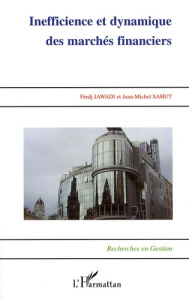 Inefficience et dynamique des marchés financiers

Fredj JAWADI et Jean-Michel SAHUT

Recherches en Gestion

L'Harmattan